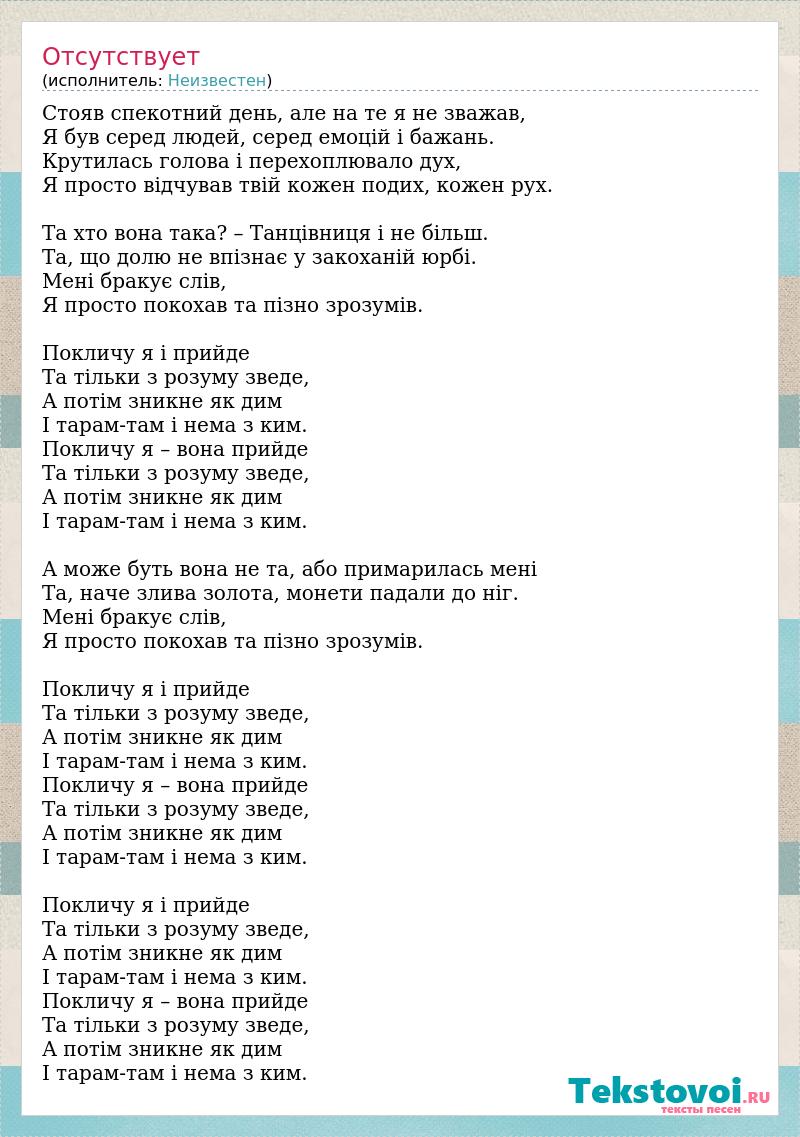 Отсутствует
(исполнитель: Неизвестен)

Стояв спекотний день, але на те я не зважав,
Я був серед людей, серед емоцій і бажань.
Крутилась голова і перехоплювало дух,
Я просто відчував твій кожен подих, кожен рух.

Та хто вона така? – Танцівниця і не більш.
Та, що долю не впізнає у закоханій юрбі.
Мені бракує слів,
Я просто покохав та пізно зрозумів.

Покличу я і прийде
Та тільки з розуму зведе,
А потім зникне як дим
І тарам-там і нема з ким.
Покличу я – вона прийде
Та тільки з розуму зведе,
А потім зникне як дим
І тарам-там і нема з ким.

А може буть вона не та, або примарилась мені
Та, наче злива золота, монети падали до ніг.
Мені бракує слів,
Я просто покохав та пізно зрозумів.

Покличу я і прийде
Та тільки з розуму зведе,
А потім зникне як дим
І тарам-там і нема з ким.
Покличу я – вона прийде
Та тільки з розуму зведе,
А потім зникне як дим
І тарам-там і нема з ким.

Покличу я і прийде
Та тільки з розуму зведе,
А потім зникне як дим
І тарам-там і нема з ким.
Покличу я – вона прийде
Та тільки з розуму зведе,
А потім зникне як дим
І тарам-там і нема з ким.

Tekstovoi.RU
тексты песен